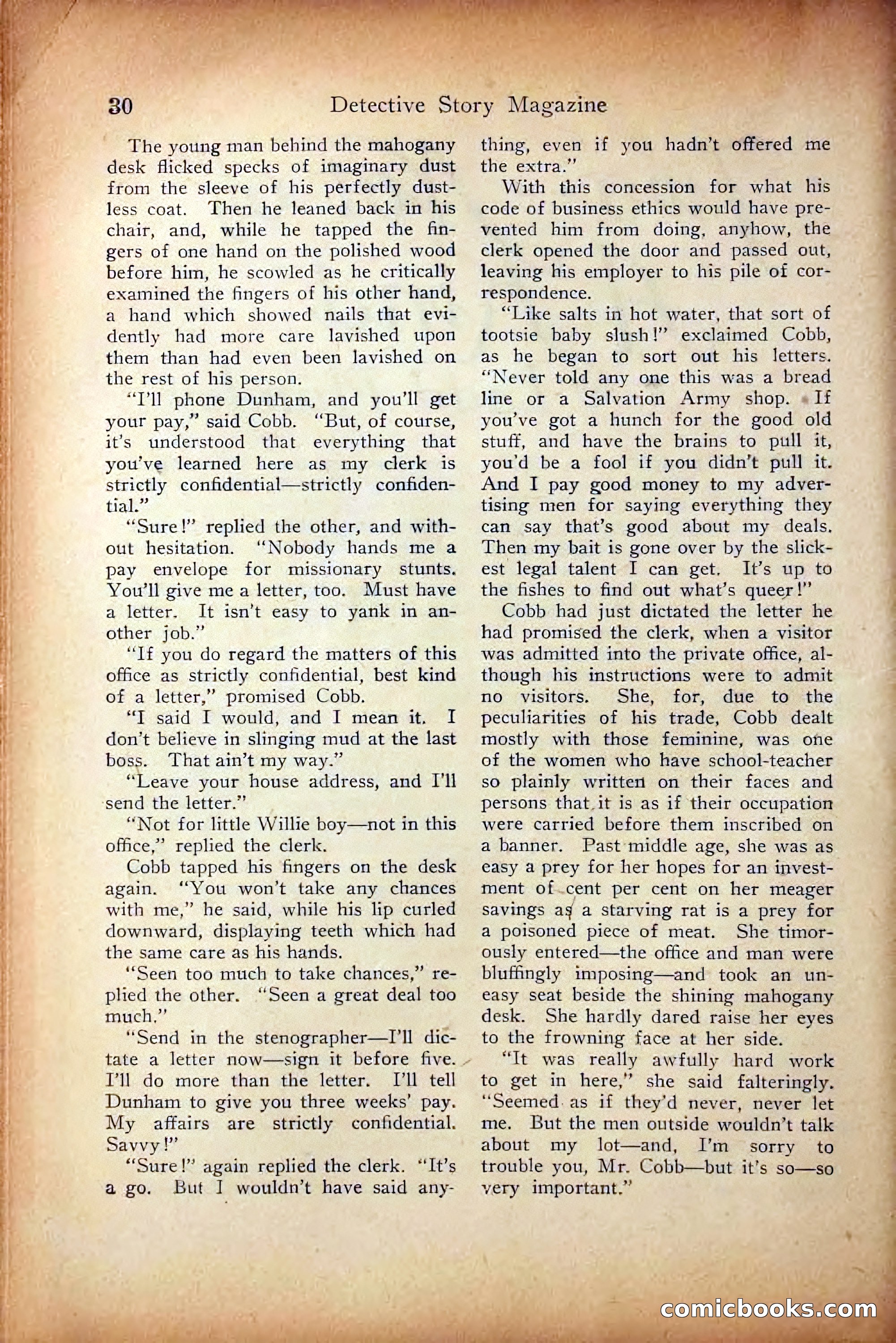 30 Detective Story Magazine

The young man behind the mahogany desk flicked specks of imaginary dust from the sleeve of his perfectly dustless coat. Then he leaned back in his chair, and, while he tapped the fingers of one hand on the polished wood before him, he scowled as he critically examined the fingers of his other hand, a hand which showed nails that evidently had more care lavished upon them than had even been lavished on the rest of his person.

"I'll phone Dunham, and you'll get your pay," said Cobb. "But, of course, it's understood that everything that you've learned here as my clerk is strictly confidential—strictly confidential."

"Sure!" replied the other, and without hesitation. "Nobody hands me a pay envelope for missionary stunts. You'll give me a letter, too. Must have a letter. It isn't easy to yank in another job."

"If you do regard the matters of this office as strictly confidential, best kind of a letter," promised Cobb.

"I said I would, and I mean it. I don't believe in slinging mud at the last boss. That ain't my way."

"Leave your house address, and I'll send the letter."

"Not for little Willie boy—not in this office," replied the clerk.

Cobb tapped his fingers on the desk again. "You won't take any chances with me," he said, while his lip curled downward, displaying teeth which had the same care as his hands.

"Seen too much to take chances," replied the other. "Seen a great deal too much."

"Send in the stenographer—I'll dictate a letter now—sign it before five. I'll do more than the letter. I'll tell Dunham to give you three weeks' pay. My affairs are strictly confidential. Savvy!"

"Sure!" again replied the clerk. "It's a go. But I wouldn't have said anything, even if you hadn't offered me the extra."

With this concession for what his code of business ethics would have prevented him from doing, anyhow, the clerk opened the door and passed out, leaving his employer to his pile of correspondence.

"Like salts in hot water, that sort of tootsie baby slush!" exclaimed Cobb, as he began to sort out his letters. "Never told any one this was a bread line or a Salvation Army shop. If you've got a hunch for the good old stuff, and have the brains to pull it, you'd be a fool if you didn't pull it. And I pay good money to my advertising men for saying everything they can say that's good about my deals. Then my bait is gone over by the slickest legal talent I can get. It's up to the fishes to find out what's queer!"

Cobb had just dictated the letter he had promised the clerk, when a visitor was admitted into the private office, although his instructions were to admit no visitors. She, for, due to the peculiarities of his trade, Cobb dealt mostly with those feminine, was one of the women who have school-teacher so plainly written on their faces and persons that it is as if their occupation were carried before them inscribed on a banner. Past middle age, she was as easy a prey for her hopes for an investment of cent per cent on her meager savings as a starving rat is a prey for a poisoned piece of meat. She timorously entered—the office and man were bluffingly imposing—and took an uneasy seat beside the shining mahogany desk. She hardly dared raise her eyes to the frowning face at her side.

"It was really awfully hard work to get in here," she said falteringly. "Seemed as if they'd never, never let me. But the men outside wouldn't talk about my lot—and, I'm sorry to trouble you, Mr. Cobb—but it's so—so very important."

comicbooks.com